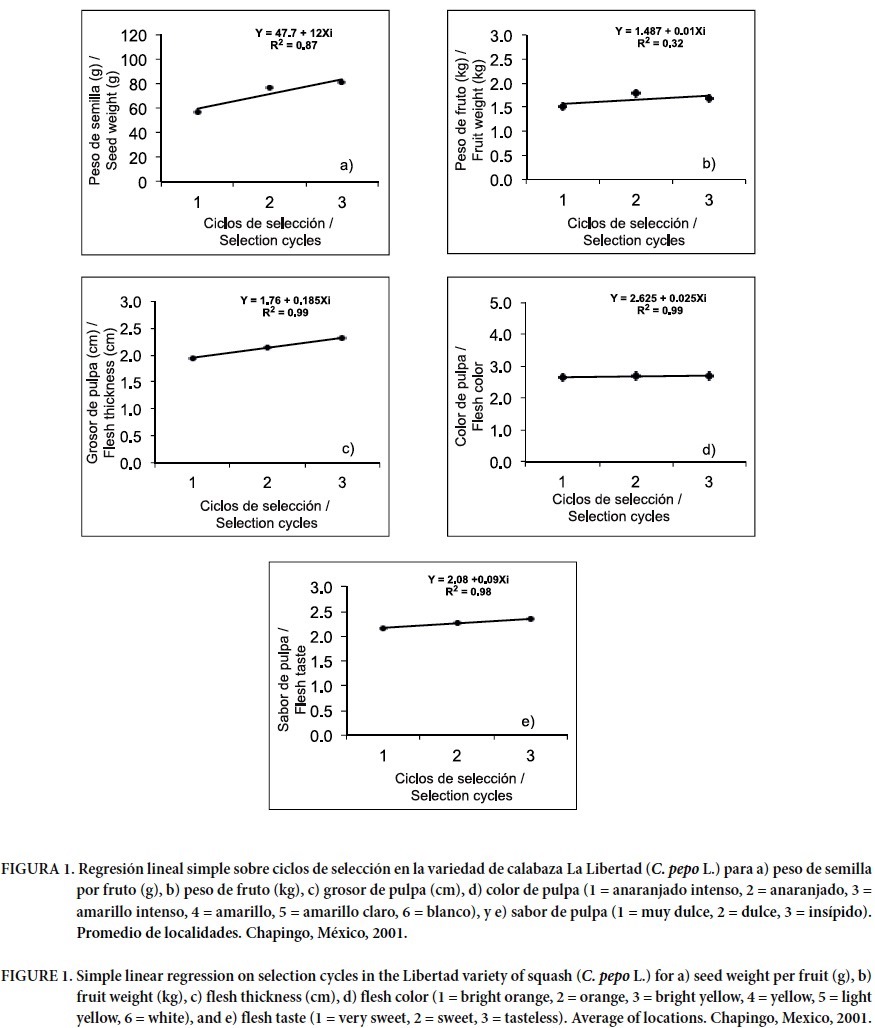 Y = 47.7 + 12Xi
$R^2$ = 0.87

Peso de semilla (g) / Seed weight (g)

120
100
80
60
40
20
0

1 2 3

a)

Ciclos de selección / Selection cycles

Y = 1.487 + 0.01Xi
$R^2$ = 0.32

Peso de fruto (kg) / Fruit weight (kg)

3.0
2.5
2.0
1.5
1.0
0.5
0.0

1 2 3

b)

Ciclos de selección / Selection cycles

Y = 1.76 + 0.185Xi
$R^2$ = 0.99

Grosor de pulpa (cm) / Flesh thickness (cm)

3.0
2.5
2.0
1.5
1.0
0.5
0.0

1 2 3

c)

Ciclos de selección / Selection cycles

Y = 2.625 + 0.025Xi
$R^2$ = 0.99

Color de pulpa / Flesh color

5.0
4.0
3.0
2.0
1.0
0.0

1 2 3

d)

Ciclos de selección / Selection cycles

Y = 2.08 +0.09Xi
$R^2$ = 0.98

Sabor de pulpa / Flesh taste

3.0
2.5
2.0
1.5
1.0
0.5
0.0

1 2 3

e)

Ciclos de selección / Selection cycles

FIGURA 1. Regresión lineal simple sobre ciclos de selección en la variedad de calabaza La Libertad (C. pepo L.) para a) peso de semilla por fruto (g), b) peso de fruto (kg), c) grosor de pulpa (cm), d) color de pulpa (1 = anaranjado intenso, 2 = anaranjado, 3 = amarillo intenso, 4 = amarillo, 5 = amarillo claro, 6 = blanco), y e) sabor de pulpa (1 = muy dulce, 2 = dulce, 3 = insípido). Promedio de localidades. Chapingo, México, 2001.

FIGURE 1. Simple linear regression on selection cycles in the Libertad variety of squash (C. pepo L.) for a) seed weight per fruit (g), b) fruit weight (kg), c) flesh thickness (cm), d) flesh color (1 = bright orange, 2 = orange, 3 = bright yellow, 4 = yellow, 5 = light yellow, 6 = white), and e) flesh taste (1 = very sweet, 2 = sweet, 3 = tasteless). Average of locations. Chapingo, Mexico, 2001.